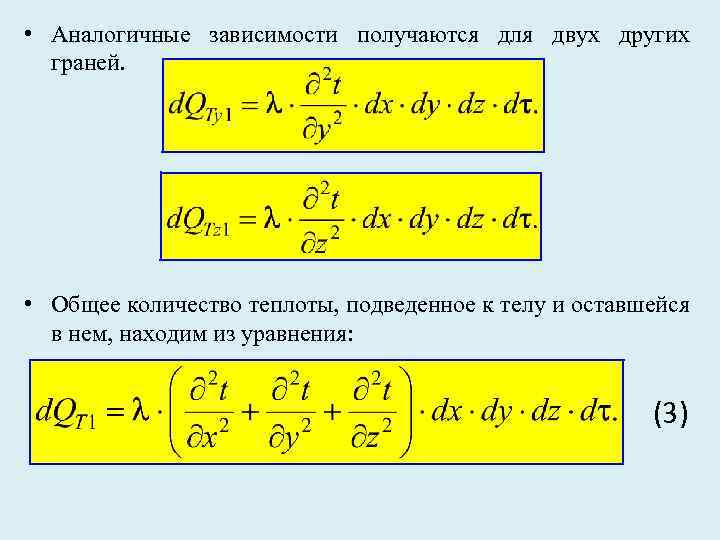 • Аналогичные зависимости получаются для двух других граней.

$dQ_{Ty1} = \lambda \cdot \frac{\partial^2 t}{\partial y^2} \cdot dx \cdot dy \cdot dz \cdot d\tau.$

$dQ_{Tz1} = \lambda \cdot \frac{\partial^2 t}{\partial z^2} \cdot dx \cdot dy \cdot dz \cdot d\tau.$

• Общее количество теплоты, подведенное к телу и оставшейся в нем, находим из уравнения:

$dQ_{T1} = \lambda \cdot \left( \frac{\partial^2 t}{\partial x^2} + \frac{\partial^2 t}{\partial y^2} + \frac{\partial^2 t}{\partial z^2} \right) \cdot dx \cdot dy \cdot dz \cdot d\tau.$ (3)